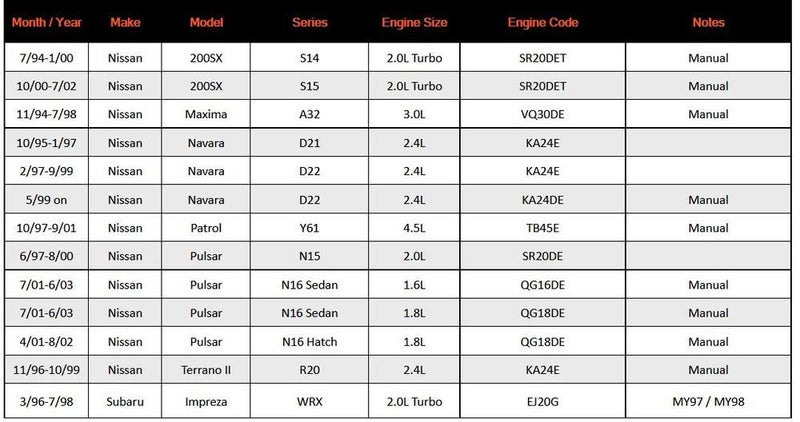 | Month / Year | Make | Model | Series | Engine Size | Engine Code | Notes |
|---|---|---|---|---|---|---|
| 7/94-1/00 | Nissan | 200SX | S14 | 2.0L Turbo | SR20DET | Manual |
| 10/00-7/02 | Nissan | 200SX | S15 | 2.0L Turbo | SR20DET | Manual |
| 11/94-7/98 | Nissan | Maxima | A32 | 3.0L | VQ30DE | Manual |
| 10/95-1/97 | Nissan | Navara | D21 | 2.4L | KA24E | |
| 2/97-9/99 | Nissan | Navara | D22 | 2.4L | KA24E | |
| 5/99 on | Nissan | Navara | D22 | 2.4L | KA24DE | Manual |
| 10/97-9/01 | Nissan | Patrol | Y61 | 4.5L | TB45E | Manual |
| 6/97-8/00 | Nissan | Pulsar | N15 | 2.0L | SR20DE | |
| 7/01-6/03 | Nissan | Pulsar | N16 Sedan | 1.6L | QG16DE | Manual |
| 7/01-6/03 | Nissan | Pulsar | N16 Sedan | 1.8L | QG18DE | Manual |
| 4/01-8/02 | Nissan | Pulsar | N16 Hatch | 1.8L | QG18DE | Manual |
| 11/96-10/99 | Nissan | Terrano II | R20 | 2.4L | KA24E | Manual |
| 3/96-7/98 | Subaru | Impreza | WRX | 2.0L Turbo | EJ20G | MY97 / MY98 |